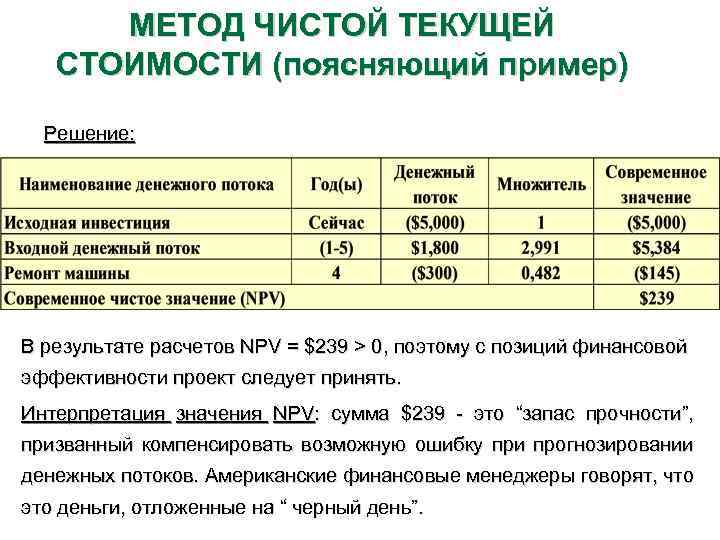 МЕТОД ЧИСТОЙ ТЕКУЩЕЙ СТОИМОСТИ (поясняющий пример)

Решение:

| Наименование денежного потока | Год(ы) | Денежный поток | Множитель | Современное значение |
|---|---|---|---|---|
| Исходная инвестиция | Сейчас | (\$5,000) | 1 | (\$5,000) |
| Входной денежный поток | (1-5) | \$1,800 | 2,991 | \$5,384 |
| Ремонт машины | 4 | (\$300) | 0,482 | (\$145) |
| Современное чистое значение (NPV) | | | | \$239 |

В результате расчетов NPV = \$239 > 0, поэтому с позиций финансовой эффективности проект следует принять.

Интерпретация значения NPV: сумма \$239 - это “запас прочности”, призванный компенсировать возможную ошибку при прогнозировании денежных потоков. Американские финансовые менеджеры говорят, что это деньги, отложенные на “ черный день”.